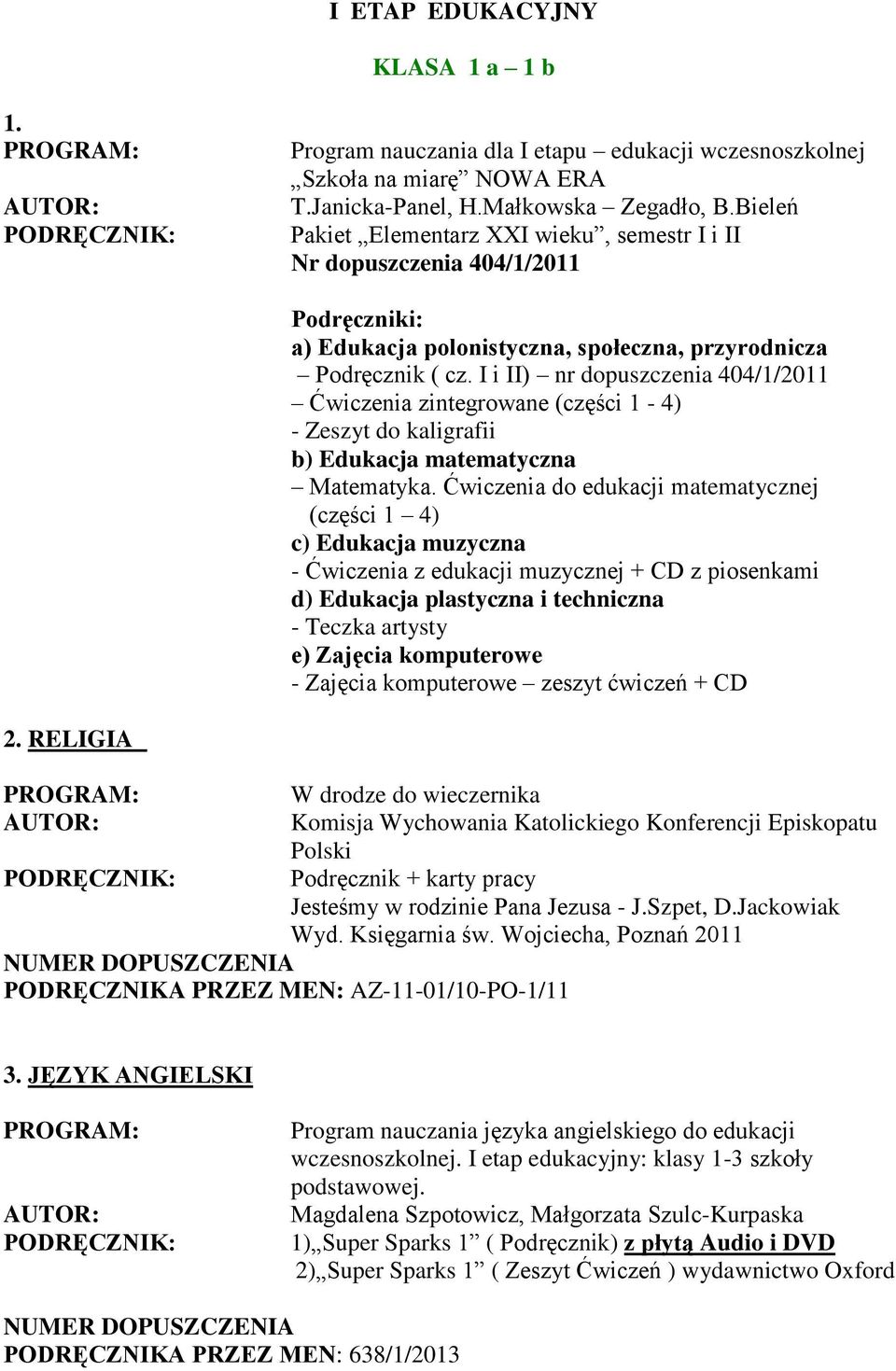 I ETAP EDUKACYJNY

KLASA 1 a – 1 b

1.

PROGRAM: Program nauczania dla I etapu – edukacji wczesnoszkolnej „Szkoła na miarę” NOWA ERA

AUTOR: T.Janicka-Panel, H.Małkowska – Zegadło, B.Bieleń

PODRĘCZNIK: Pakiet „Elementarz XXI wieku”, semestr I i II

Nr dopuszczenia 404/1/2011

Podręczniki:
a) Edukacja polonistyczna, społeczna, przyrodnicza
– Podręcznik ( cz. I i II) – nr dopuszczenia 404/1/2011
– Ćwiczenia zintegrowane (części 1 - 4)
- Zeszyt do kaligrafii
b) Edukacja matematyczna
– Matematyka. Ćwiczenia do edukacji matematycznej (części 1 – 4)
c) Edukacja muzyczna
- Ćwiczenia z edukacji muzycznej + CD z piosenkami
d) Edukacja plastyczna i techniczna
- Teczka artysty
e) Zajęcia komputerowe
- Zajęcia komputerowe – zeszyt ćwiczeń + CD

2. RELIGIA

PROGRAM: W drodze do wieczernika

AUTOR: Komisja Wychowania Katolickiego Konferencji Episkopatu Polski

PODRĘCZNIK: Podręcznik + karty pracy
Jesteśmy w rodzinie Pana Jezusa - J.Szpet, D.Jackowiak
Wyd. Księgarnia św. Wojciecha, Poznań 2011

NUMER DOPUSZCZENIA
PODRĘCZNIKA PRZEZ MEN: AZ-11-01/10-PO-1/11

3. JĘZYK ANGIELSKI

PROGRAM: Program nauczania języka angielskiego do edukacji wczesnoszkolnej. I etap edukacyjny: klasy 1-3 szkoły podstawowej.

AUTOR: Magdalena Szpotowicz, Małgorzata Szulc-Kurpaska

PODRĘCZNIK: 1)„Super Sparks 1” ( Podręcznik) z płytą Audio i DVD
2)„Super Sparks 1” ( Zeszyt Ćwiczeń ) wydawnictwo Oxford

NUMER DOPUSZCZENIA
PODRĘCZNIKA PRZEZ MEN: 638/1/2013